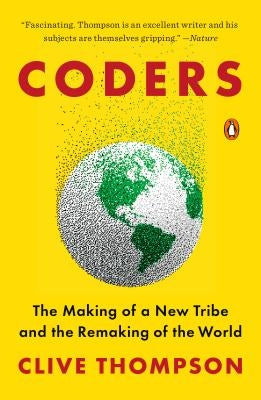 "Fascinating. Thompson is an excellent writer and his subjects are themselves gripping." —Nature

CODERS

The Making of a New Tribe and the Remaking of the World

CLIVE THOMPSON